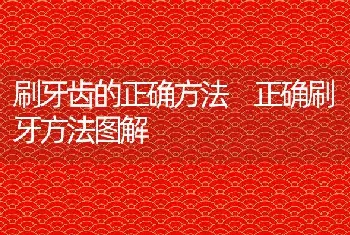 刷牙齿的正确方法 正确刷牙方法图解